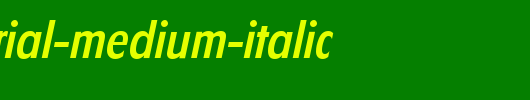 rial-medium-italic